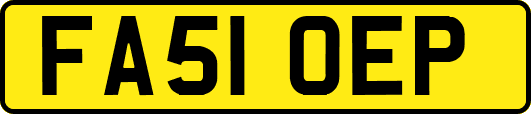 FA51 OEP